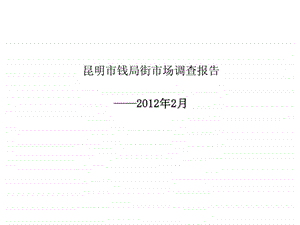 昆明市钱局街市场调查报告

——2012年2月